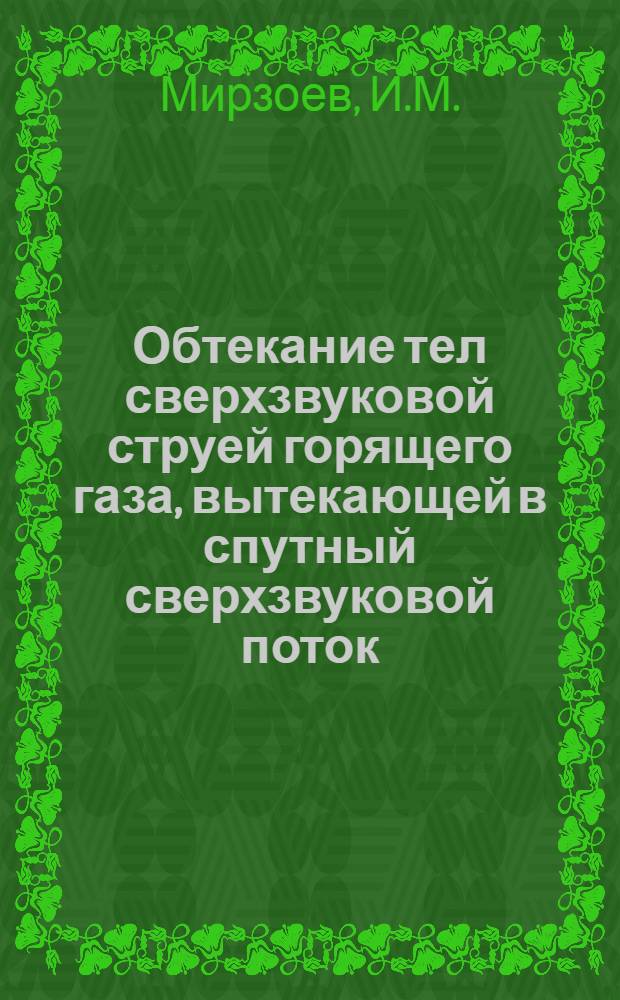 Мирзоев, И.М.

Обтекание тел сверхзвуковой струей горящего газа, вытекающей в спутный сверхзвуковой поток